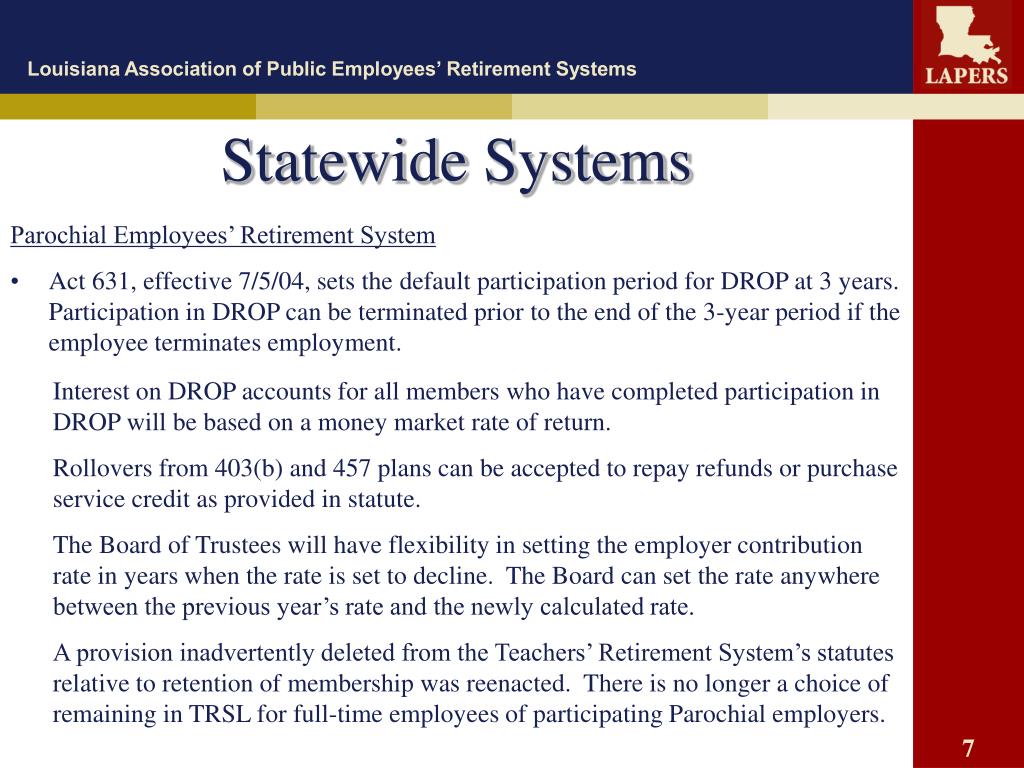 Louisiana Association of Public Employees' Retirement Systems

LAPERS

Statewide Systems

Parochial Employees' Retirement System

• Act 631, effective 7/5/04, sets the default participation period for DROP at 3 years. Participation in DROP can be terminated prior to the end of the 3-year period if the employee terminates employment.

Interest on DROP accounts for all members who have completed participation in DROP will be based on a money market rate of return.

Rollovers from 403(b) and 457 plans can be accepted to repay refunds or purchase service credit as provided in statute.

The Board of Trustees will have flexibility in setting the employer contribution rate in years when the rate is set to decline. The Board can set the rate anywhere between the previous year's rate and the newly calculated rate.

A provision inadvertently deleted from the Teachers' Retirement System's statutes relative to retention of membership was reenacted. There is no longer a choice of remaining in TRSL for full-time employees of participating Parochial employers.

7